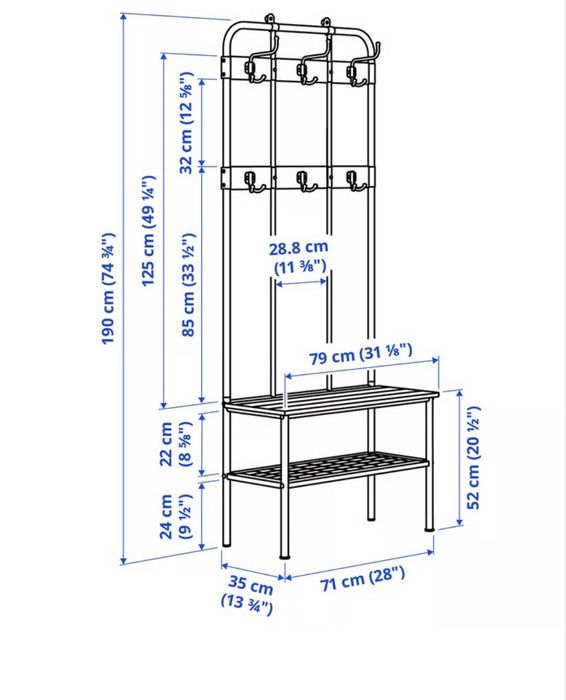 190 cm (74 ¾")
125 cm (49 ¼")
32 cm (12 ⅝")
85 cm (33 ½")
28.8 cm
(11 ⅜")
79 cm (31 ⅛")
22 cm
(8 ⅝")
24 cm
(9 ½")
52 cm (20 ½")
35 cm
(13 ¾")
71 cm (28")